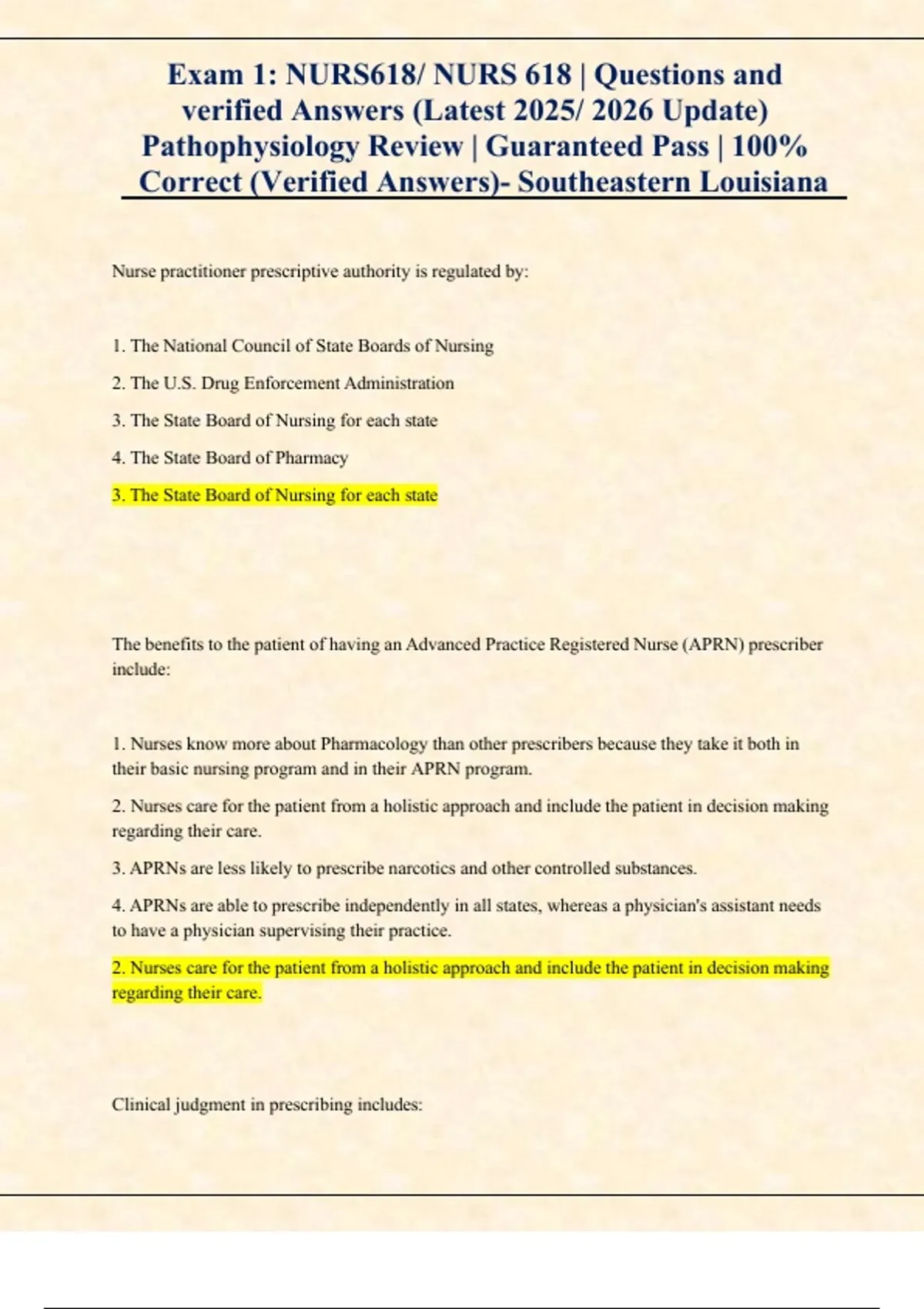 Exam 1: NURS618/ NURS 618 | Questions and verified Answers (Latest 2025/ 2026 Update) Pathophysiology Review | Guaranteed Pass | 100% Correct (Verified Answers)- Southeastern Louisiana

Nurse practitioner prescriptive authority is regulated by:

1. The National Council of State Boards of Nursing

2. The U.S. Drug Enforcement Administration

3. The State Board of Nursing for each state

4. The State Board of Pharmacy

3. The State Board of Nursing for each state

The benefits to the patient of having an Advanced Practice Registered Nurse (APRN) prescriber include:

1. Nurses know more about Pharmacology than other prescribers because they take it both in their basic nursing program and in their APRN program.

2. Nurses care for the patient from a holistic approach and include the patient in decision making regarding their care.

3. APRNs are less likely to prescribe narcotics and other controlled substances.

4. APRNs are able to prescribe independently in all states, whereas a physician's assistant needs to have a physician supervising their practice.

2. Nurses care for the patient from a holistic approach and include the patient in decision making regarding their care.

Clinical judgment in prescribing includes: